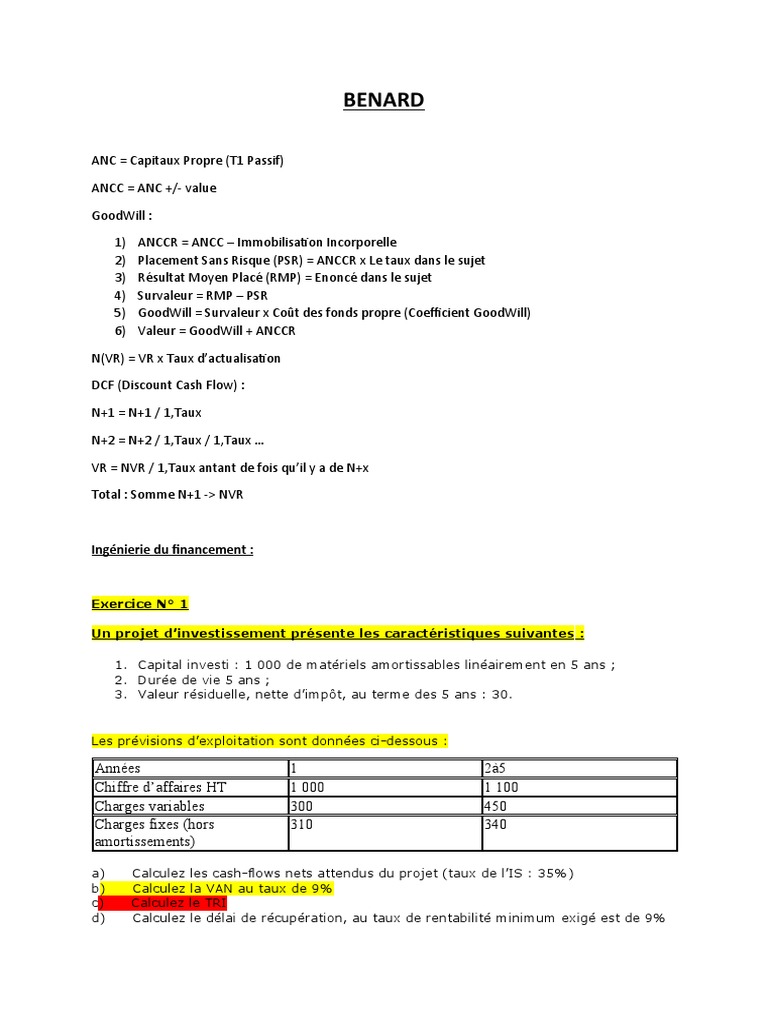 BENARD

ANC = Capitaux Propre (T1 Passif)

ANCC = ANC +/- value

GoodWill :

1) ANCCR = ANCC – Immobilisation Incorporelle
2) Placement Sans Risque (PSR) = ANCCR x Le taux dans le sujet
3) Résultat Moyen Placé (RMP) = Enoncé dans le sujet
4) Survaleur = RMP – PSR
5) GoodWill = Survaleur x Coût des fonds propre (Coefficient GoodWill)
6) Valeur = GoodWill + ANCCR

N(VR) = VR x Taux d'actualisation

DCF (Discount Cash Flow) :

N+1 = N+1 / 1,Taux

N+2 = N+2 / 1,Taux / 1,Taux ...

VR = NVR / 1,Taux antant de fois qu'il y a de N+x

Total : Somme N+1 -> NVR

Ingénierie du financement :

Exercice N° 1

Un projet d'investissement présente les caractéristiques suivantes :

1. Capital investi : 1 000 de matériels amortissables linéairement en 5 ans ;
2. Durée de vie 5 ans ;
3. Valeur résiduelle, nette d'impôt, au terme des 5 ans : 30.

Les prévisions d'exploitation sont données ci-dessous :

| Années | 1 | 2à5 |
|---|---|---|
| Chiffre d'affaires HT | 1 000 | 1 100 |
| Charges variables | 300 | 450 |
| Charges fixes (hors amortissements) | 310 | 340 |

a) Calculez les cash-flows nets attendus du projet (taux de l'IS : 35%)
b) Calculez la VAN au taux de 9%
c) Calculez le TRI
d) Calculez le délai de récupération, au taux de rentabilité minimum exigé est de 9%